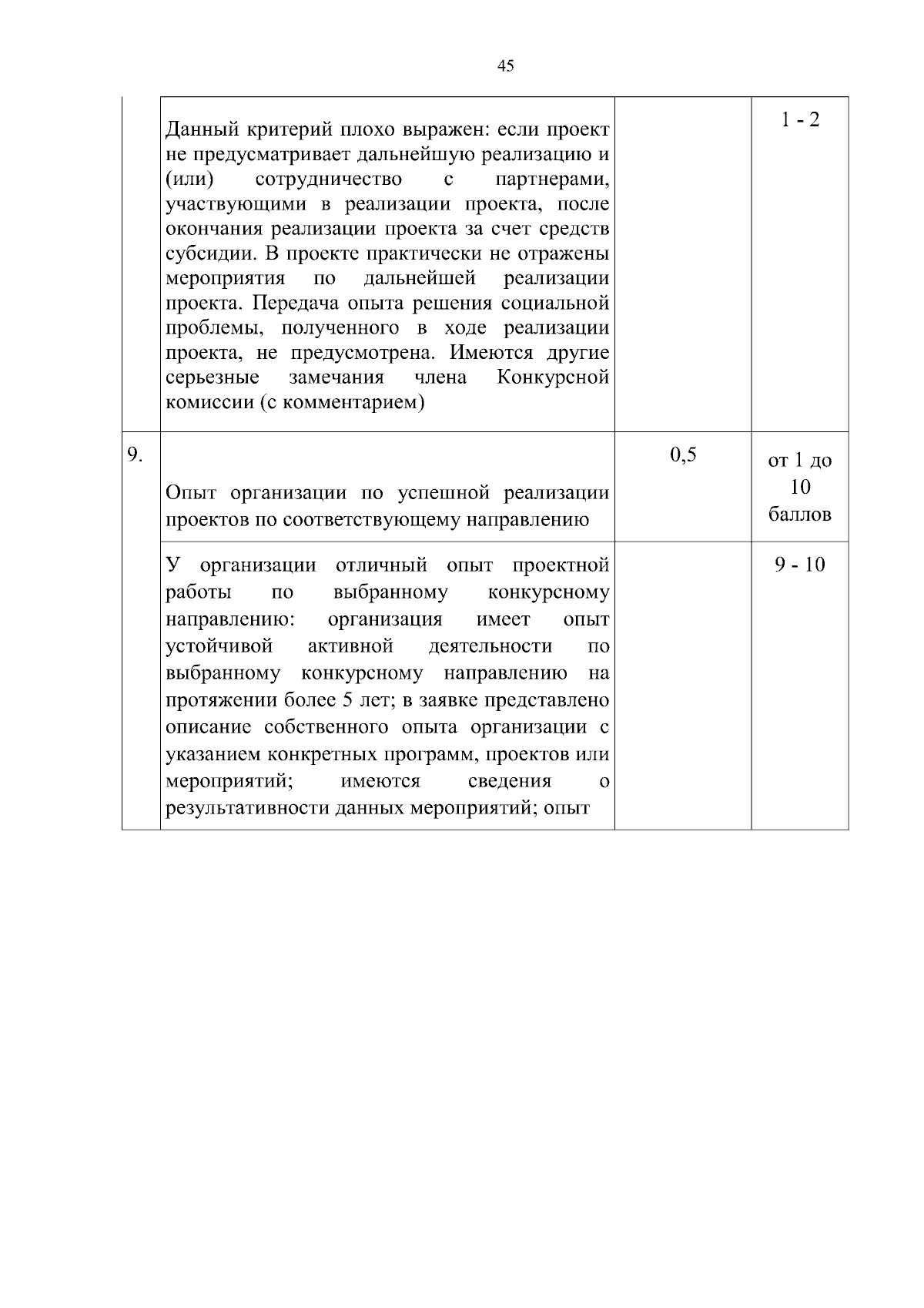 45

| | | | |
|---|---|---|---|
| | Данный критерий плохо выражен: если проект не предусматривает дальнейшую реализацию и (или) сотрудничество с партнерами, участвующими в реализации проекта, после окончания реализации проекта за счет средств субсидии. В проекте практически не отражены мероприятия по дальнейшей реализации проекта. Передача опыта решения социальной проблемы, полученного в ходе реализации проекта, не предусмотрена. Имеются другие серьезные замечания члена Конкурсной комиссии (с комментарием) | | 1 - 2 |
| 9. | Опыт организации по успешной реализации проектов по соответствующему направлению | 0,5 | от 1 до 10 баллов |
| | У организации отличный опыт проектной работы по выбранному конкурсному направлению: организация имеет опыт устойчивой активной деятельности по выбранному конкурсному направлению на протяжении более 5 лет; в заявке представлено описание собственного опыта организации с указанием конкретных программ, проектов или мероприятий; имеются сведения о результативности данных мероприятий; опыт | | 9 - 10 |